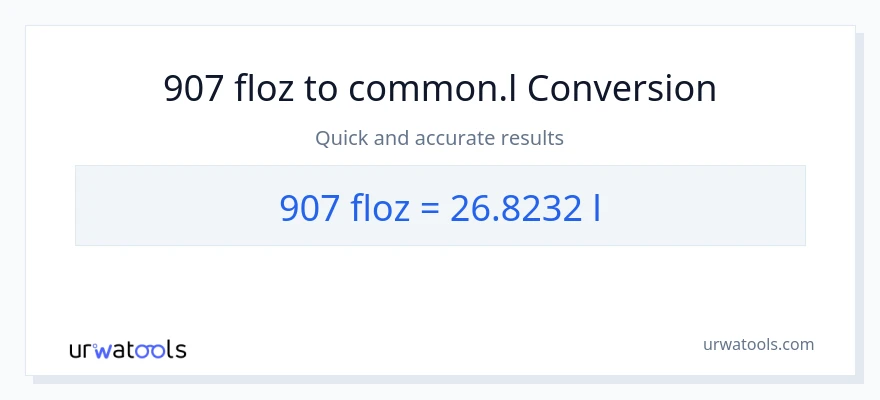 907 floz to common.l Conversion

Quick and accurate results

907 floz = 26.8232 l

urwatools

urwatools.com